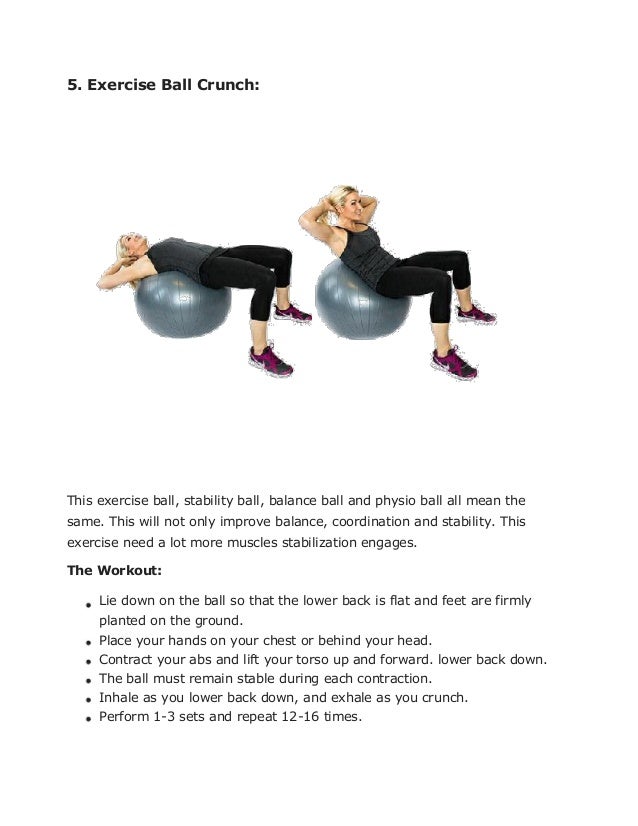 5. Exercise Ball Crunch:

This exercise ball, stability ball, balance ball and physio ball all mean the same. This will not only improve balance, coordination and stability. This exercise need a lot more muscles stabilization engages.

The Workout:

- Lie down on the ball so that the lower back is flat and feet are firmly planted on the ground.
- Place your hands on your chest or behind your head.
- Contract your abs and lift your torso up and forward. lower back down.
- The ball must remain stable during each contraction.
- Inhale as you lower back down, and exhale as you crunch.
- Perform 1-3 sets and repeat 12-16 times.